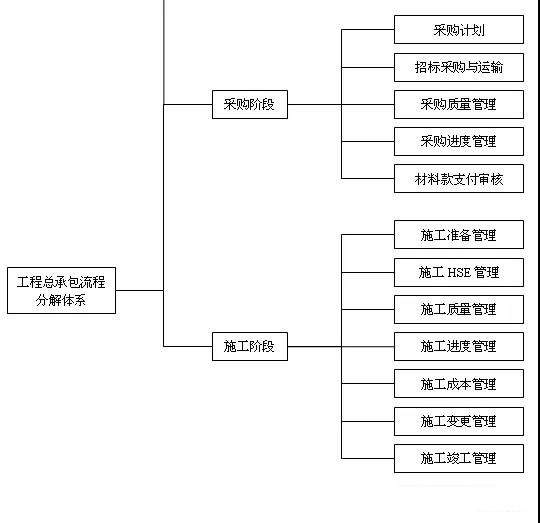 工程总承包流程分解体系

采购阶段

采购计划

招标采购与运输

采购质量管理

采购进度管理

材料款支付审核

施工阶段

施工准备管理

施工 HSE 管理

施工质量管理

施工进度管理

施工成本管理

施工变更管理

施工竣工管理